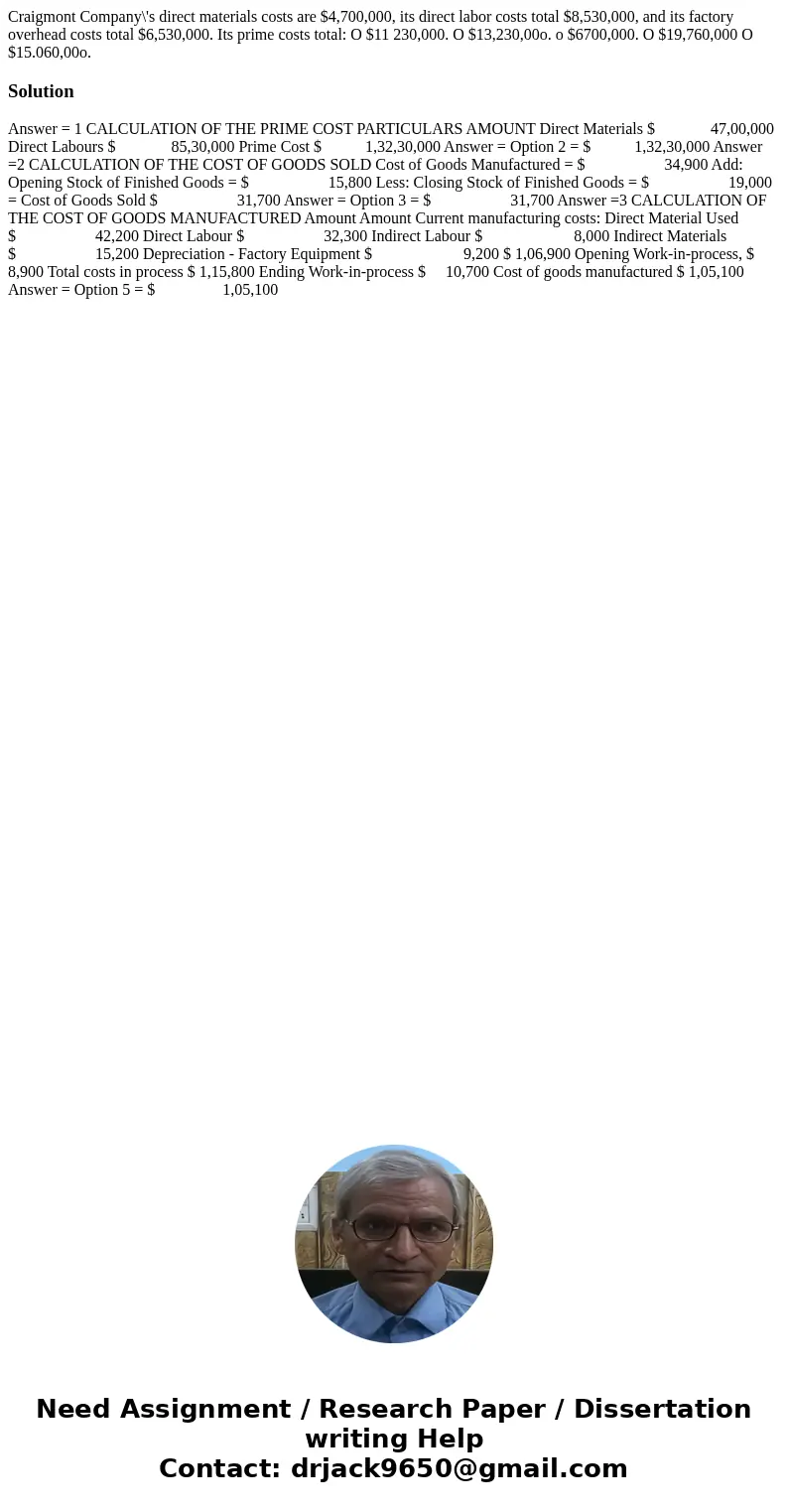 Craigmont Company\'s direct materials costs are $4,700,000, its direct labor costs total $8,530,000, and its factory overhead costs total $6,530,000. Its prime costs total: O $11 230,000. O $13,230,00o. o $6700,000. O $19,760,000 O $15.060,00o.

Solution

Answer = 1 CALCULATION OF THE PRIME COST PARTICULARS AMOUNT Direct Materials $ 47,00,000 Direct Labours $ 85,30,000 Prime Cost $ 1,32,30,000 Answer = Option 2 = $ 1,32,30,000 Answer =2 CALCULATION OF THE COST OF GOODS SOLD Cost of Goods Manufactured = $ 34,900 Add: Opening Stock of Finished Goods = $ 15,800 Less: Closing Stock of Finished Goods = $ 19,000 = Cost of Goods Sold $ 31,700 Answer = Option 3 = $ 31,700 Answer =3 CALCULATION OF THE COST OF GOODS MANUFACTURED Amount Amount Current manufacturing costs: Direct Material Used $ 42,200 Direct Labour $ 32,300 Indirect Labour $ 8,000 Indirect Materials $ 15,200 Depreciation - Factory Equipment $ 9,200 $ 1,06,900 Opening Work-in-process, $ 8,900 Total costs in process $ 1,15,800 Ending Work-in-process $ 10,700 Cost of goods manufactured $ 1,05,100 Answer = Option 5 = $ 1,05,100

Need Assignment / Research Paper / Dissertation writing Help
Contact: drjack9650@gmail.com